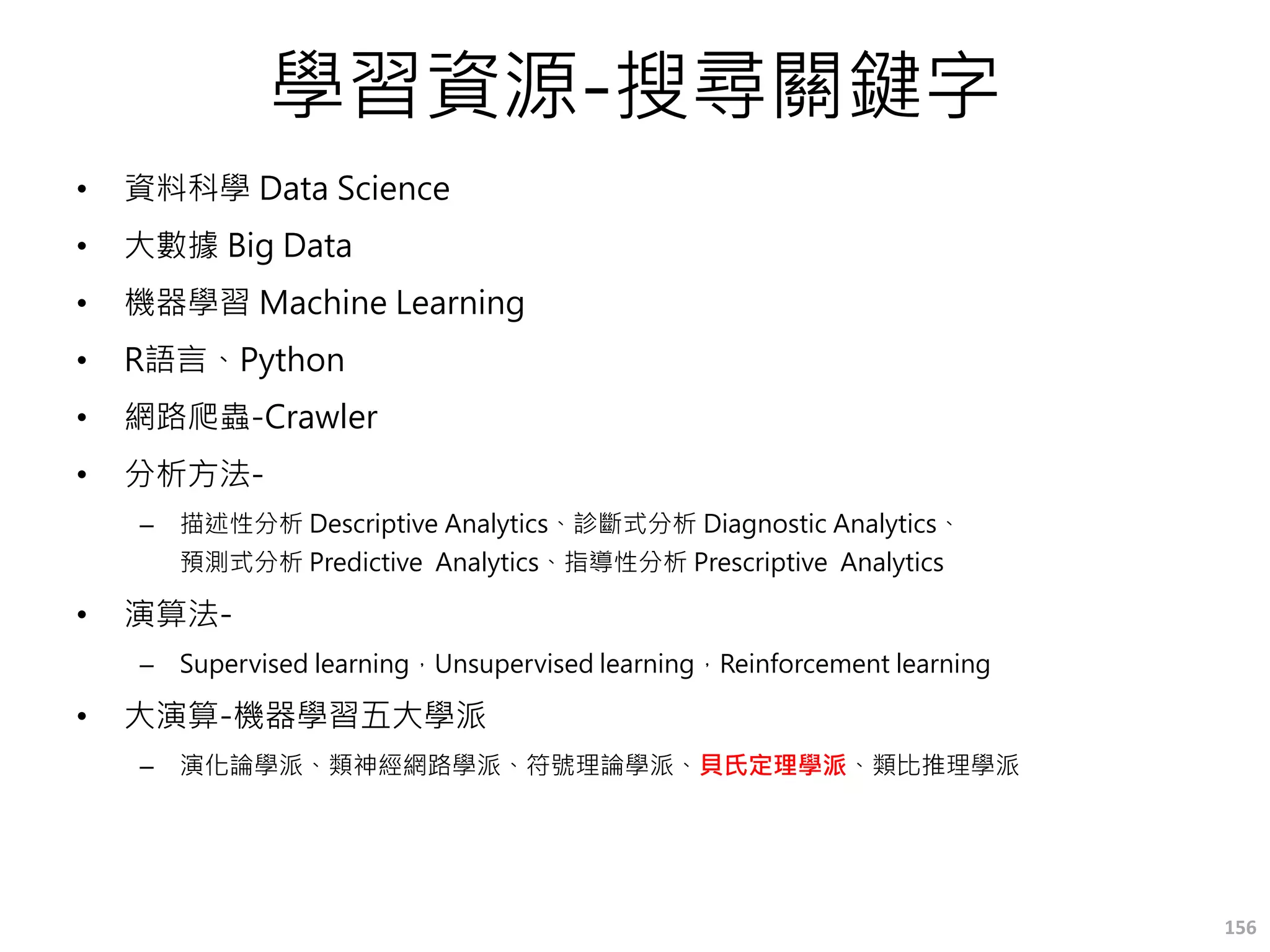 學習資源-搜尋關鍵字

• 資料科學 Data Science
• 大數據 Big Data
• 機器學習 Machine Learning
• R語言、Python
• 網路爬蟲-Crawler
• 分析方法-
– 描述性分析 Descriptive Analytics、診斷式分析 Diagnostic Analytics、預測式分析 Predictive Analytics、指導性分析 Prescriptive Analytics
• 演算法-
– Supervised learning，Unsupervised learning，Reinforcement learning
• 大演算-機器學習五大學派
– 演化論學派、類神經網路學派、符號理論學派、貝氏定理學派、類比推理學派

156